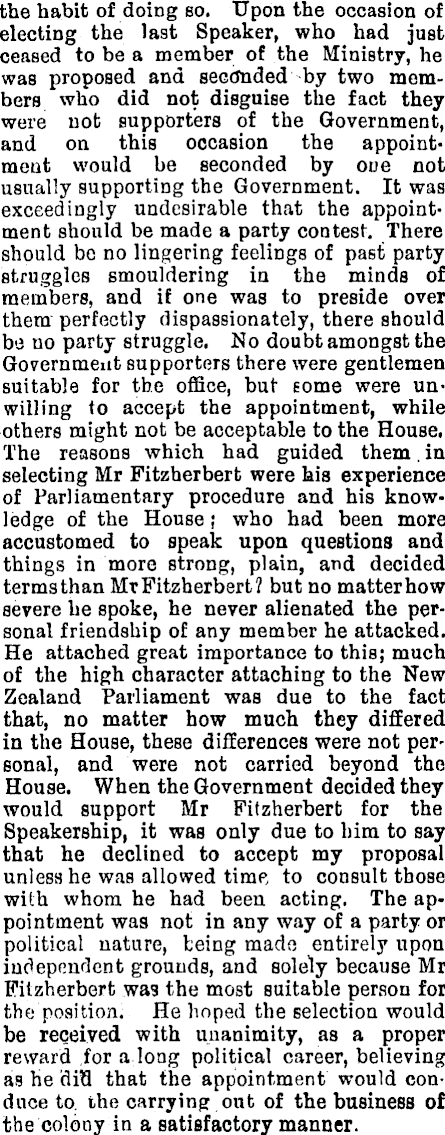 the habit of doing so. Upon the occasion of electing the last Speaker, who had just ceased to be a member of the Ministry, he was proposed and seconded by two members who did not disguise the fact they were not supporters of the Government, and on this occasion the appointment would be seconded by one not usually supporting the Government. It was exceedingly undesirable that the appointment should be made a party contest. There should be no lingering feelings of past party struggles smouldering in the minds of members, and if one was to preside over them perfectly dispassionately, there should be no party struggle. No doubt amongst the Government supporters there were gentlemen suitable for the office, but some were unwilling to accept the appointment, while others might not be acceptable to the House. The reasons which had guided them in selecting Mr Fitzherbert were his experience of Parliamentary procedure and his knowledge of the House; who had been more accustomed to speak upon questions and things in more strong, plain, and decided terms than Mr Fitzherbert? but no matter how severe he spoke, he never alienated the personal friendship of any member he attacked. He attached great importance to this; much of the high character attaching to the New Zealand Parliament was due to the fact that, no matter how much they differed in the House, these differences were not personal, and were not carried beyond the House. When the Government decided they would support Mr Fitzherbert for the Speakership, it was only due to him to say that he declined to accept my proposal unless he was allowed time to consult those with whom he had been acting. The appointment was not in any way of a party or political nature, being made entirely upon independent grounds, and solely because Mr Fitzherbert was the most suitable person for the position. He hoped the selection would be received with unanimity, as a proper reward for a long political career, believing as he did that the appointment would conduce to the carrying out of the business of the colony in a satisfactory manner.